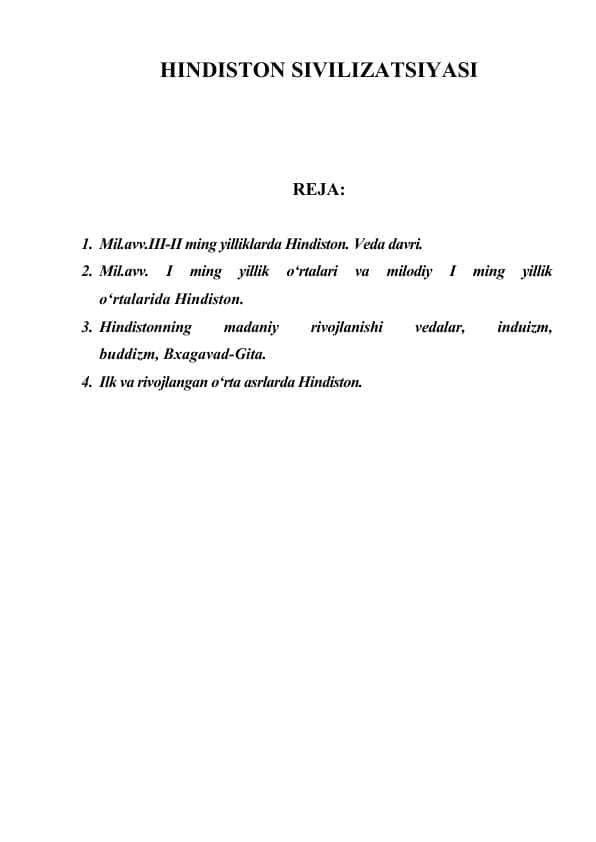 HINDISTON SIVILIZATSIYASI

REJA:

1. Mil.avv.III-II ming yilliklarda Hindiston. Veda davri.
2. Mil.avv. I ming yillik o‘rtalari va milodiy I ming yillik o‘rtalarida Hindiston.
3. Hindistonning madaniy rivojlanishi vedalar, induizm, buddizm, Bxagavad-Gita.
4. Ilk va rivojlangan o‘rta asrlarda Hindiston.